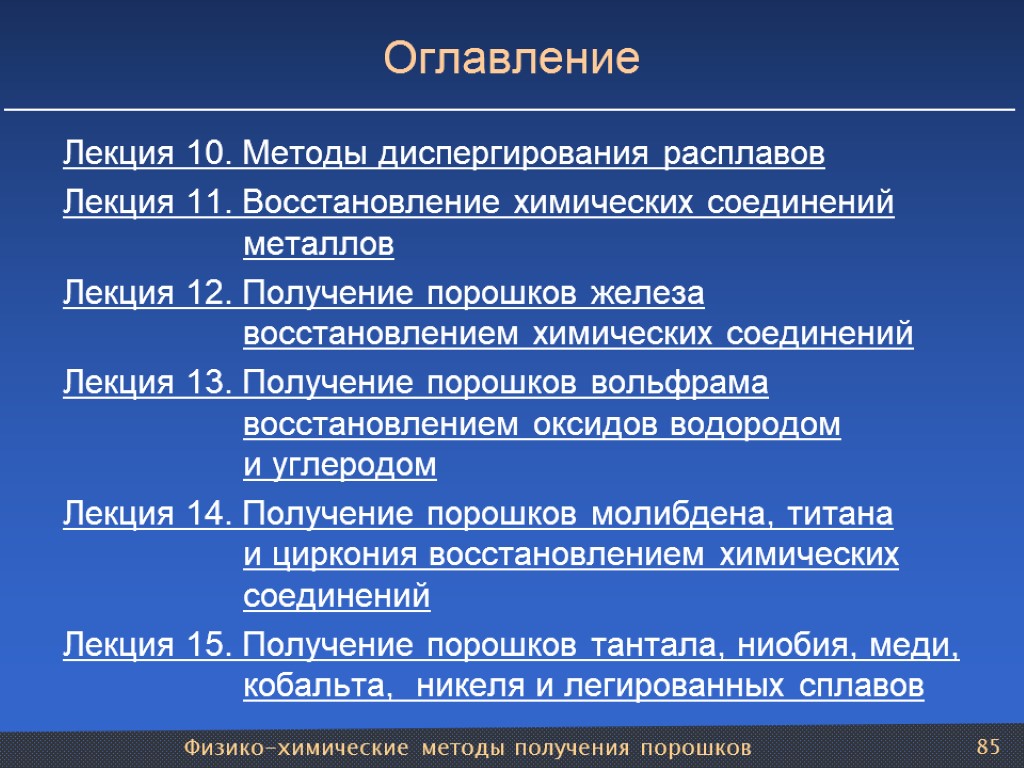 Оглавление

Лекция 10. Методы диспергирования расплавов

Лекция 11. Восстановление химических соединений металлов

Лекция 12. Получение порошков железа восстановлением химических соединений

Лекция 13. Получение порошков вольфрама восстановлением оксидов водородом и углеродом

Лекция 14. Получение порошков молибдена, титана и циркония восстановлением химических соединений

Лекция 15. Получение порошков тантала, ниобия, меди, кобальта, никеля и легированных сплавов

Физико-химические методы получения порошков

85